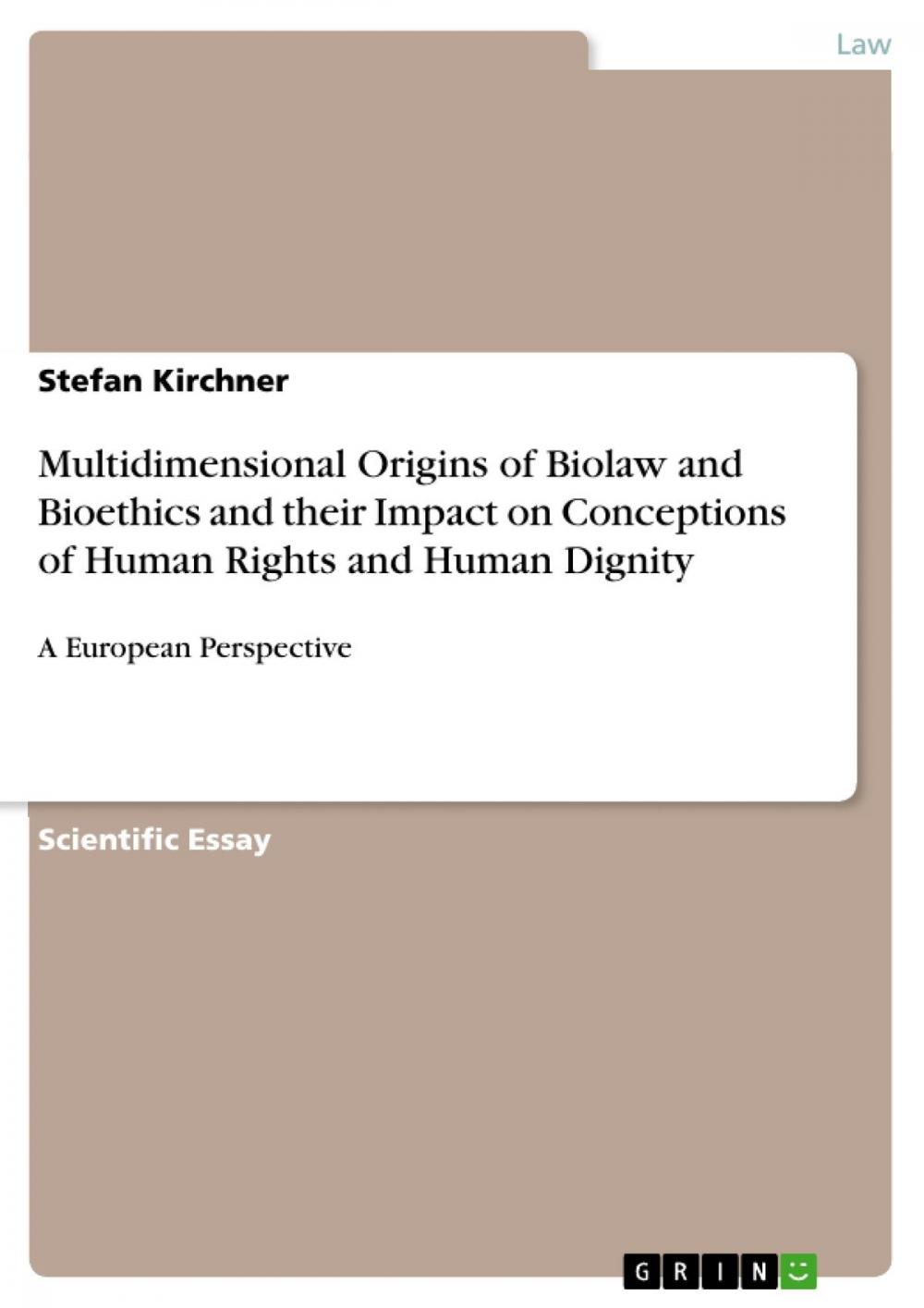 Law

Stefan Kirchner

Multidimensional Origins of Biolaw and Bioethics and their Impact on Conceptions of Human Rights and Human Dignity

A European Perspective

Scientific Essay

GRIN